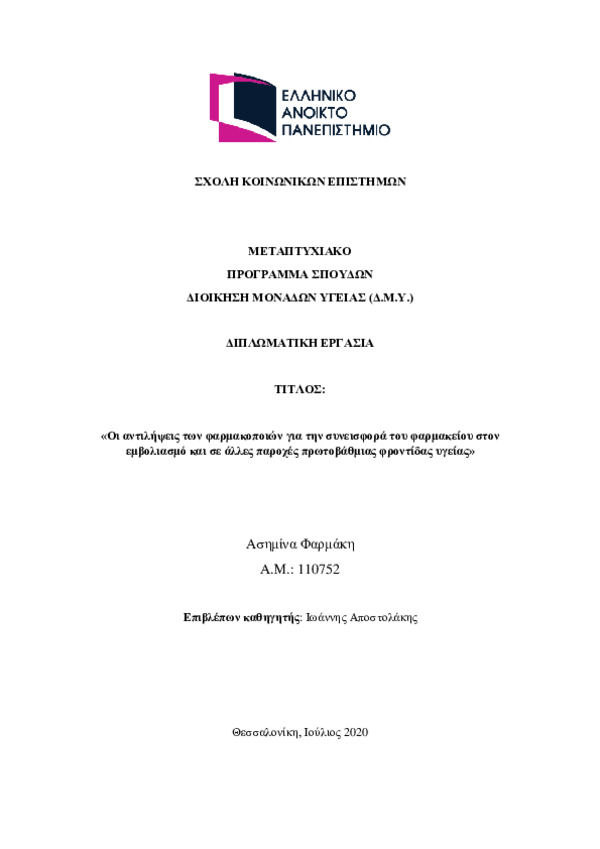 ΕΛΛΗΝΙΚΟ
ΑΝΟΙΚΤΟ
ΠΑΝΕΠΙΣΤΗΜΙΟ

ΣΧΟΛΗ ΚΟΙΝΩΝΙΚΩΝ ΕΠΙΣΤΗΜΩΝ

ΜΕΤΑΠΤΥΧΙΑΚΟ
ΠΡΟΓΡΑΜΜΑ ΣΠΟΥΔΩΝ
ΔΙΟΙΚΗΣΗ ΜΟΝΑΔΩΝ ΥΓΕΙΑΣ (Δ.Μ.Υ.)

ΔΙΠΛΩΜΑΤΙΚΗ ΕΡΓΑΣΙΑ

ΤΙΤΛΟΣ:

«Οι αντιλήψεις των φαρμακοποιών για την συνεισφορά του φαρμακείου στον εμβολιασμό και σε άλλες παροχές πρωτοβάθμιας φροντίδας υγείας»

Ασημίνα Φαρμάκη
Α.Μ.: 110752

Επιβλέπων καθηγητής: Ιωάννης Αποστολάκης

Θεσσαλονίκη, Ιούλιος 2020